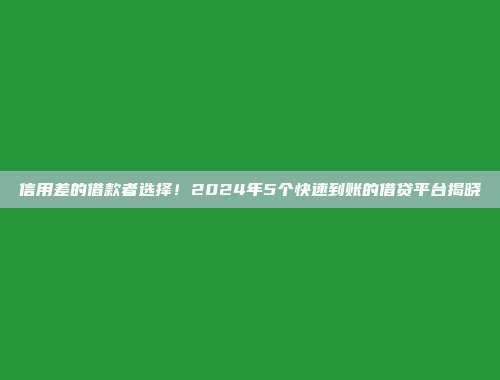 信用差的借款者选择！2024年5个快速到账的借贷平台揭晓